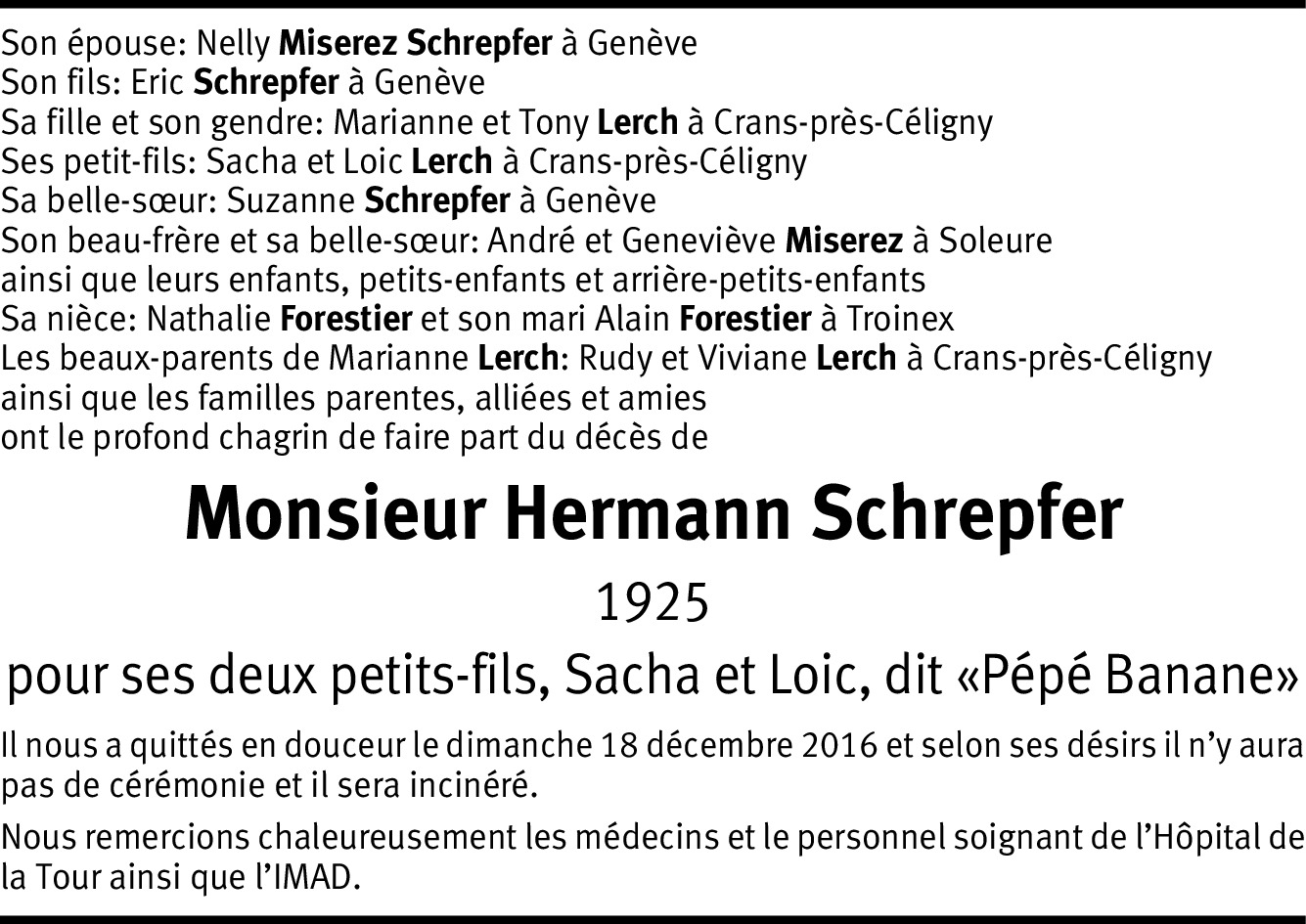 Son épouse: Nelly Miserez Schrepfer à Genève
Son fils: Eric Schrepfer à Genève
Sa fille et son gendre: Marianne et Tony Lerch à Crans-près-Céligny
Ses petit-fils: Sacha et Loic Lerch à Crans-près-Céligny
Sa belle-sœur: Suzanne Schrepfer à Genève
Son beau-frère et sa belle-sœur: André et Geneviève Miserez à Soleure
ainsi que leurs enfants, petits-enfants et arrière-petits-enfants
Sa nièce: Nathalie Forestier et son mari Alain Forestier à Troinex
Les beaux-parents de Marianne Lerch: Rudy et Viviane Lerch à Crans-près-Céligny
ainsi que les familles parentes, alliées et amies
ont le profond chagrin de faire part du décès de

Monsieur Hermann Schrepfer

1925

pour ses deux petits-fils, Sacha et Loic, dit «Pépé Banane»

Il nous a quittés en douceur le dimanche 18 décembre 2016 et selon ses désirs il n'y aura pas de cérémonie et il sera incinéré.

Nous remercions chaleureusement les médecins et le personnel soignant de l'Hôpital de la Tour ainsi que l'IMAD.